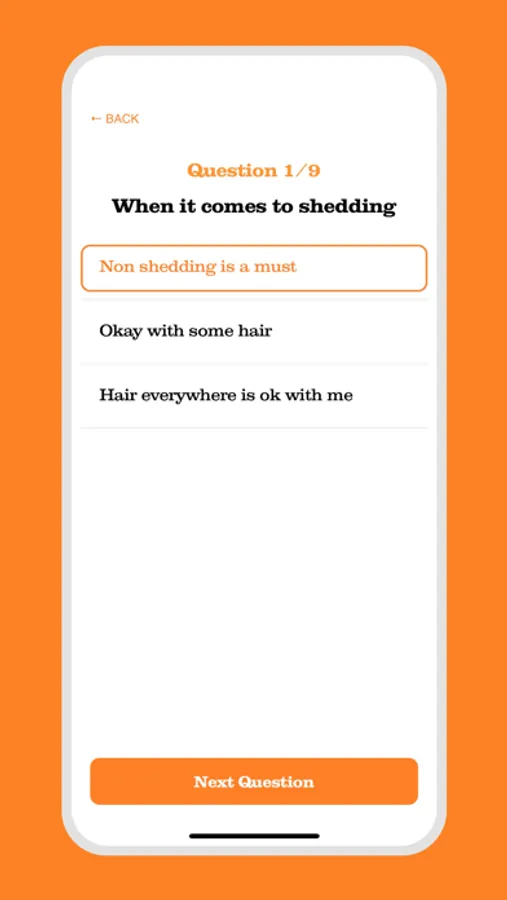 ← BACK

Question 1/9

When it comes to shedding

Non shedding is a must

Okay with some hair

Hair everywhere is ok with me

Next Question